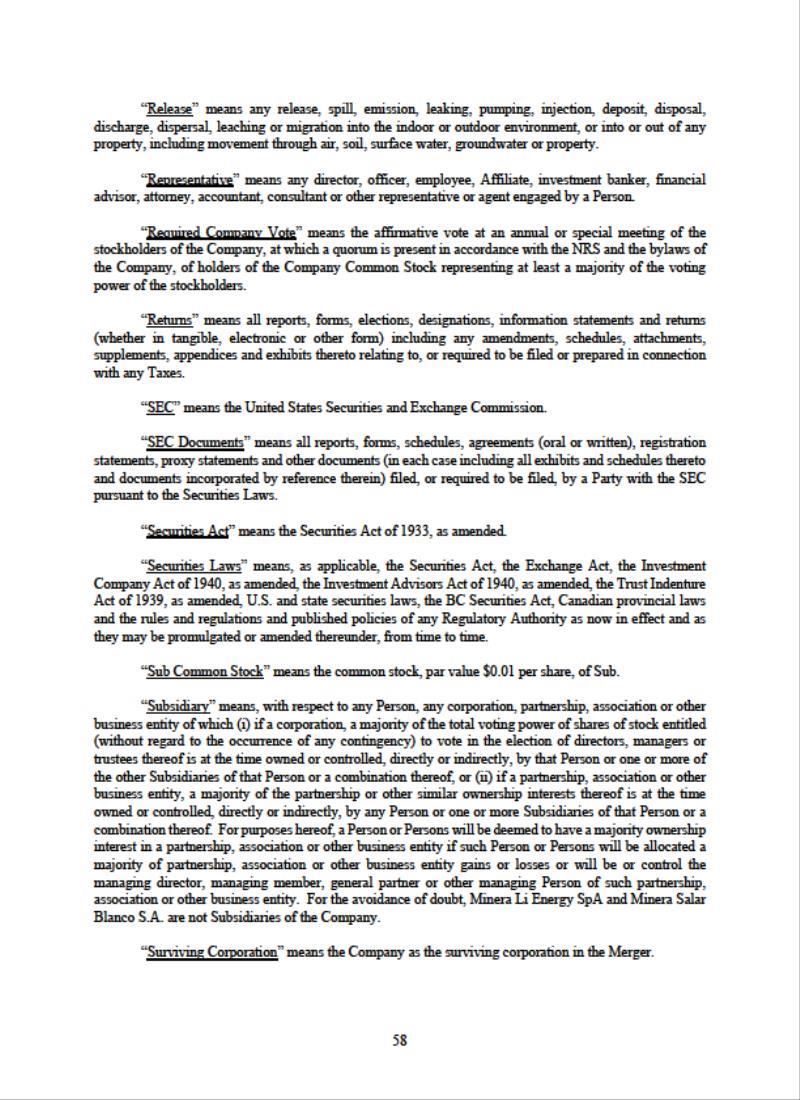 "Release" means any release, spill, emission, leaking, pumping, injection, deposit, disposal, discharge, dispersal, leaching or migration into the indoor or outdoor environment, or into or out of any property, including movement through air, soil, surface water, groundwater or property.

"Representative" means any director, officer, employee, Affiliate, investment banker, financial advisor, attorney, accountant, consultant or other representative or agent engaged by a Person.

"Required Company Vote" means the affirmative vote at an annual or special meeting of the stockholders of the Company, at which a quorum is present in accordance with the NRS and the bylaws of the Company, of holders of the Company Common Stock representing at least a majority of the voting power of the stockholders.

"Returns" means all reports, forms, elections, designations, information statements and returns (whether in tangible, electronic or other form) including any amendments, schedules, attachments, supplements, appendices and exhibits thereto relating to, or required to be filed or prepared in connection with any Taxes.

"SEC" means the United States Securities and Exchange Commission.

"SEC Documents" means all reports, forms, schedules, agreements (oral or written), registration statements, proxy statements and other documents (in each case including all exhibits and schedules thereto and documents incorporated by reference therein) filed, or required to be filed, by a Party with the SEC pursuant to the Securities Laws.

"Securities Act" means the Securities Act of 1933, as amended.

"Securities Laws" means, as applicable, the Securities Act, the Exchange Act, the Investment Company Act of 1940, as amended, the Investment Advisors Act of 1940, as amended, the Trust Indenture Act of 1939, as amended, U.S. and state securities laws, the BC Securities Act, Canadian provincial laws and the rules and regulations and published policies of any Regulatory Authority as now in effect and as they may be promulgated or amended thereunder, from time to time.

"Sub Common Stock" means the common stock, par value $0.01 per share, of Sub.

"Subsidiary" means, with respect to any Person, any corporation, partnership, association or other business entity of which (i) if a corporation, a majority of the total voting power of shares of stock entitled (without regard to the occurrence of any contingency) to vote in the election of directors, managers or trustees thereof is at the time owned or controlled, directly or indirectly, by that Person or one or more of the other Subsidiaries of that Person or a combination thereof, or (ii) if a partnership, association or other business entity, a majority of the partnership or other similar ownership interests thereof is at the time owned or controlled, directly or indirectly, by any Person or one or more Subsidiaries of that Person or a combination thereof. For purposes hereof, a Person or Persons will be deemed to have a majority ownership interest in a partnership, association or other business entity if such Person or Persons will be allocated a majority of partnership, association or other business entity gains or losses or will be or control the managing director, managing member, general partner or other managing Person of such partnership, association or other business entity. For the avoidance of doubt, Minera Li Energy SpA and Minera Salar Blanco S.A. are not Subsidiaries of the Company.

"Surviving Corporation" means the Company as the surviving corporation in the Merger.

58